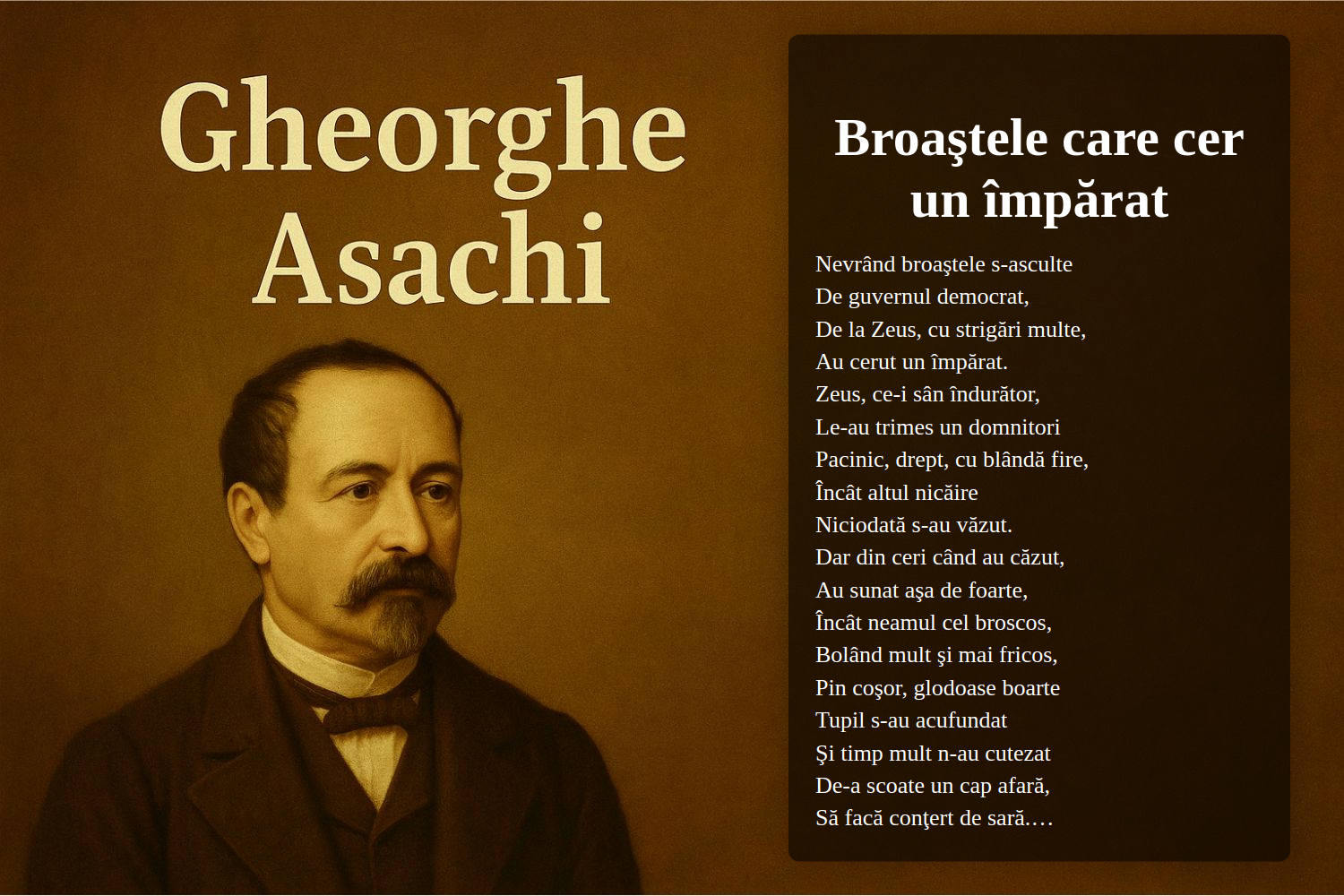 Gheorghe Asachi

Broaştele care cer un împărat

Nevrând broaştele s-asculte
De guvernul democrat,
De la Zeus, cu strigări multe,
Au cerut un împărat.
Zeus, ce-i sân îndurător,
Le-au trimes un domnitori
Pacinic, drept, cu blândă fire,
Încât altul nicăire
Niciodată s-au văzut.
Dar din ceri când au căzut,
Au sunat aşa de foarte,
Încât neamul cel broscos,
Bolând mult şi mai fricos,
Pin coşor, glodoase boarte
Tupil s-au acufundat
Şi timp mult n-au cutezat
De-a scoate un cap afară,
Să facă conţert de sară.…